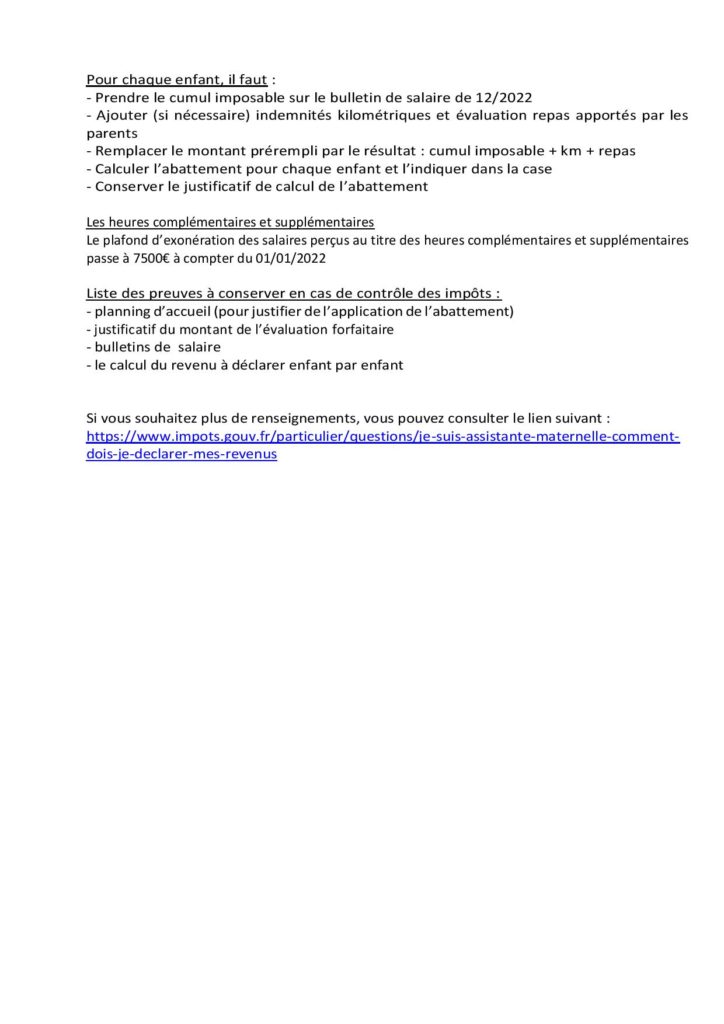 Pour chaque enfant, il faut :
- Prendre le cumul imposable sur le bulletin de salaire de 12/2022
- Ajouter (si nécessaire) indemnités kilométriques et évaluation repas apportés par les parents
- Remplacer le montant prérempli par le résultat : cumul imposable + km + repas
- Calculer l'abattement pour chaque enfant et l'indiquer dans la case
- Conserver le justificatif de calcul de l'abattement

Les heures complémentaires et supplémentaires
Le plafond d'exonération des salaires perçus au titre des heures complémentaires et supplémentaires passe à 7500€ à compter du 01/01/2022

Liste des preuves à conserver en cas de contrôle des impôts :
- planning d'accueil (pour justifier de l'application de l'abattement)
- justificatif du montant de l'évaluation forfaitaire
- bulletins de salaire
- le calcul du revenu à déclarer enfant par enfant

Si vous souhaitez plus de renseignements, vous pouvez consulter le lien suivant : https://www.impots.gouv.fr/particulier/questions/je-suis-assistante-maternelle-comment-dois-je-declarer-mes-revenus